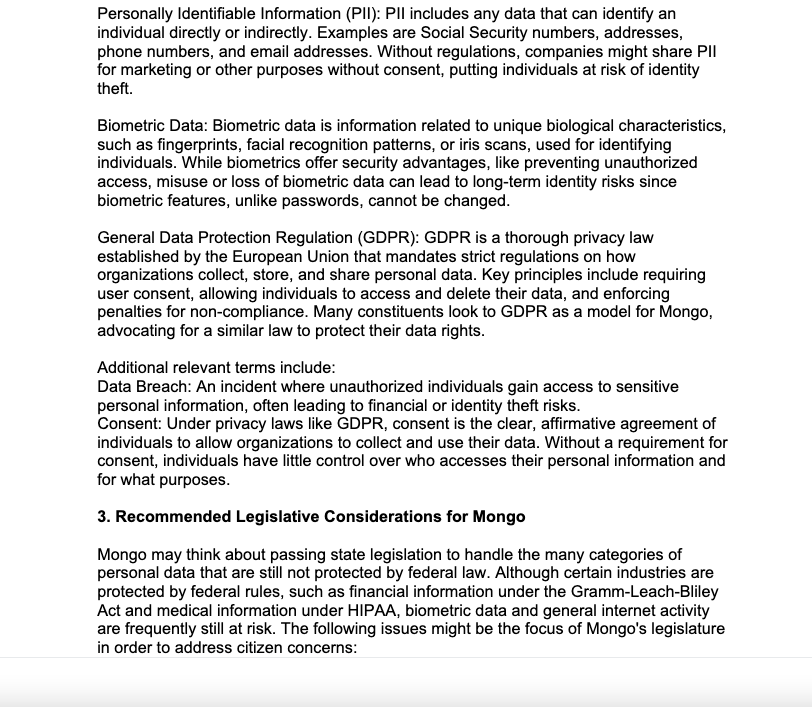 Personally Identifiable Information (PII): PII includes any data that can identify an individual directly or indirectly. Examples are Social Security numbers, addresses, phone numbers, and email addresses. Without regulations, companies might share PII for marketing or other purposes without consent, putting individuals at risk of identity theft.

Biometric Data: Biometric data is information related to unique biological characteristics, such as fingerprints, facial recognition patterns, or iris scans, used for identifying individuals. While biometrics offer security advantages, like preventing unauthorized access, misuse or loss of biometric data can lead to long-term identity risks since biometric features, unlike passwords, cannot be changed.

General Data Protection Regulation (GDPR): GDPR is a thorough privacy law established by the European Union that mandates strict regulations on how organizations collect, store, and share personal data. Key principles include requiring user consent, allowing individuals to access and delete their data, and enforcing penalties for non-compliance. Many constituents look to GDPR as a model for Mongo, advocating for a similar law to protect their data rights.

Additional relevant terms include:
Data Breach: An incident where unauthorized individuals gain access to sensitive personal information, often leading to financial or identity theft risks.
Consent: Under privacy laws like GDPR, consent is the clear, affirmative agreement of individuals to allow organizations to collect and use their data. Without a requirement for consent, individuals have little control over who accesses their personal information and for what purposes.

3. Recommended Legislative Considerations for Mongo

Mongo may think about passing state legislation to handle the many categories of personal data that are still not protected by federal law. Although certain industries are protected by federal rules, such as financial information under the Gramm-Leach-Bliley Act and medical information under HIPAA, biometric data and general internet activity are frequently still at risk. The following issues might be the focus of Mongo's legislature in order to address citizen concerns: